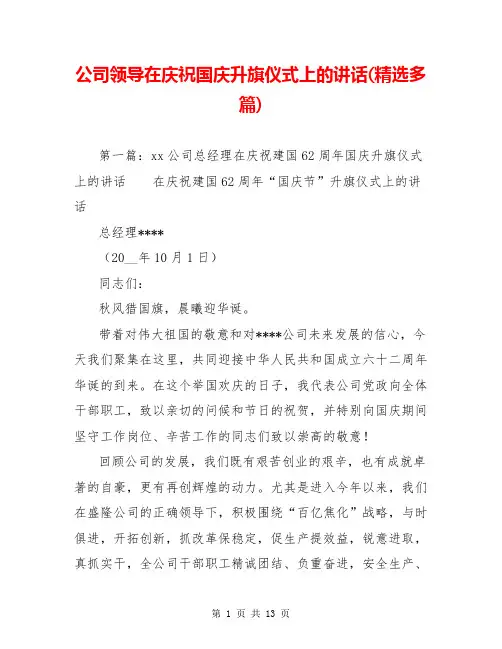 公司领导在庆祝国庆升旗仪式上的讲话(精选多篇)

第一篇：xx 公司总经理在庆祝建国 62 周年国庆升旗仪式上的讲话　　在庆祝建国 62 周年“国庆节”升旗仪式上的讲话

总经理****

（20__年 10 月 1 日）

同志们：

秋风猎国旗，晨曦迎华诞。

带着对伟大祖国的敬意和对****公司未来发展的信心，今天我们聚集在这里，共同迎接中华人民共和国成立六十二周年华诞的到来。在这个举国欢庆的日子，我代表公司党政向全体干部职工，致以亲切的问候和节日的祝贺，并特别向国庆期间坚守工作岗位、辛苦工作的同志们致以崇高的敬意！

回顾公司的发展，我们既有艰苦创业的艰辛，也有成就卓著的自豪，更有再创辉煌的动力。尤其是进入今年以来，我们在盛隆公司的正确领导下，积极围绕“百亿焦化”战略，与时俱进，开拓创新，抓改革保稳定，促生产提效益，锐意进取，真抓实干，全公司干部职工精诚团结、负重奋进，安全生产、

第 1 页 共 13 页